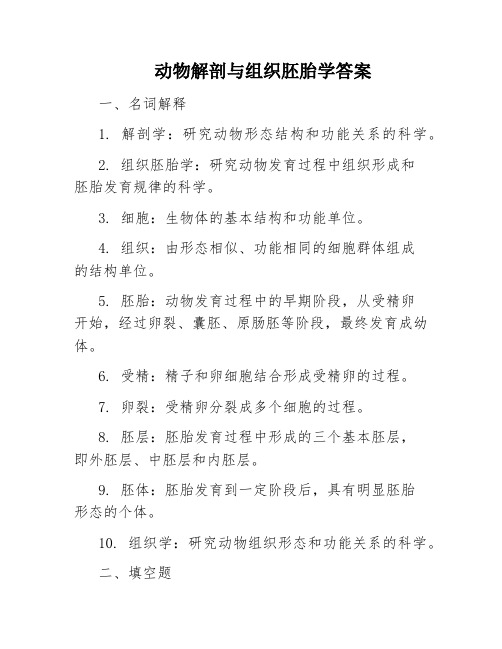 动物解剖与组织胚胎学答案

一、名词解释

1. 解剖学：研究动物形态结构和功能关系的科学。

2. 组织胚胎学：研究动物发育过程中组织形成和胚胎发育规律的科学。

3. 细胞：生物体的基本结构和功能单位。

4. 组织：由形态相似、功能相同的细胞群体组成的结构单位。

5. 胚胎：动物发育过程中的早期阶段，从受精卵开始，经过卵裂、囊胚、原肠胚等阶段，最终发育成幼体。

6. 受精：精子和卵细胞结合形成受精卵的过程。

7. 卵裂：受精卵分裂成多个细胞的过程。

8. 胚层：胚胎发育过程中形成的三个基本胚层，即外胚层、中胚层和内胚层。

9. 胚体：胚胎发育到一定阶段后，具有明显胚胎形态的个体。

10. 组织学：研究动物组织形态和功能关系的科学。

二、填空题